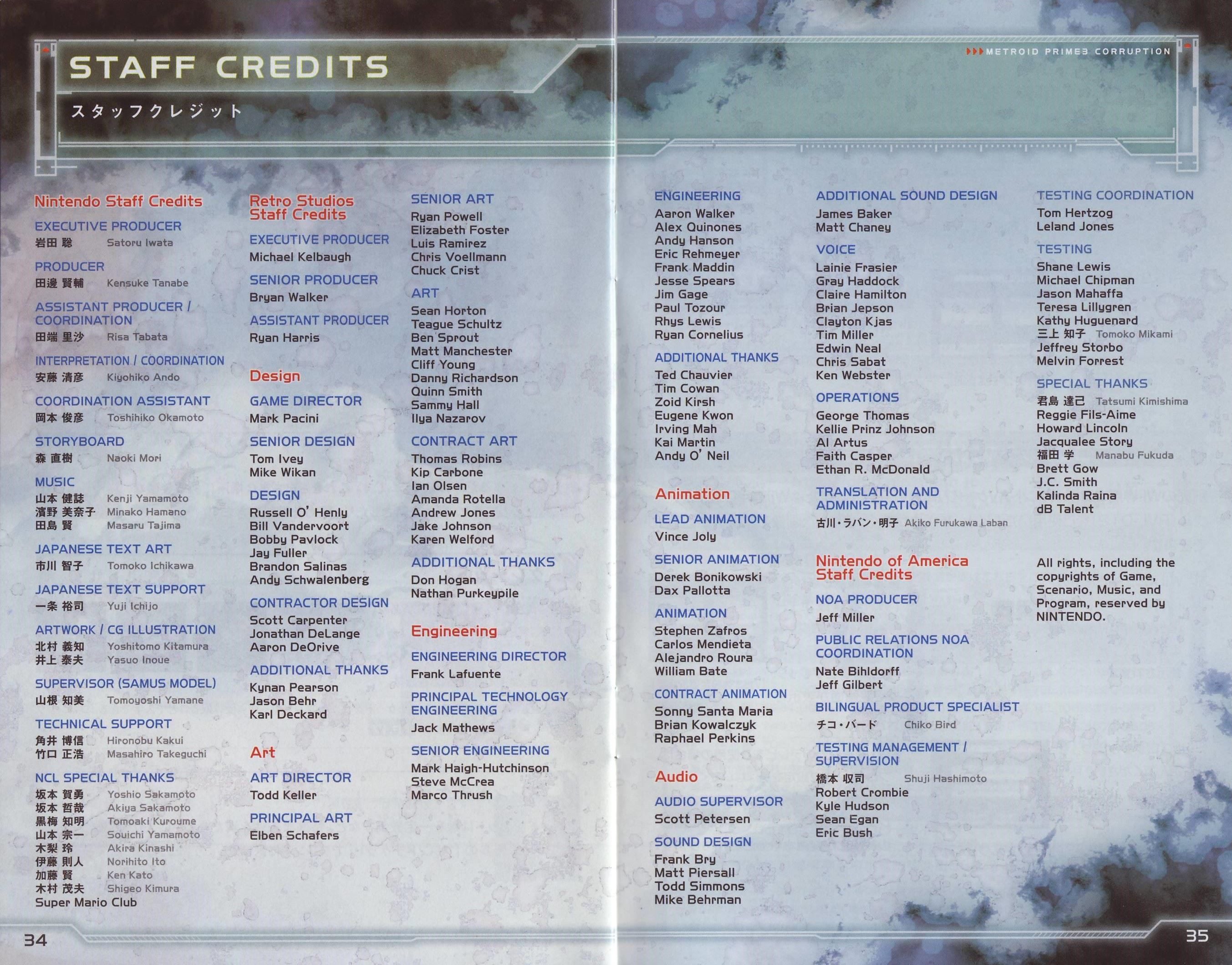 STAFF CREDITS
スタッフクレジット

METROID PRIME3 CORRUPTION

Nintendo Staff Credits

EXECUTIVE PRODUCER
岩田 聡 Satoru Iwata

PRODUCER
田邊 賢輔 Kensuke Tanabe

ASSISTANT PRODUCER / COORDINATION
田端 里沙 Risa Tabata

INTERPRETATION / COORDINATION
安藤 清彦 Kiyohiko Ando

COORDINATION ASSISTANT
岡本 俊彦 Toshihiko Okamoto

STORYBOARD
森 直樹 Naoki Mori

MUSIC
山本 健誌 Kenji Yamamoto
濱野 美奈子 Minako Hamano
田島 賢 Masaru Tajima

JAPANESE TEXT ART
市川 智子 Tomoko Ichikawa

JAPANESE TEXT SUPPORT
一条 裕司 Yuji Ichijo

ARTWORK / CG ILLUSTRATION
北村 義知 Yoshitomo Kitamura
井上 泰夫 Yasuo Inoue

SUPERVISOR (SAMUS MODEL)
山根 知美 Tomoyoshi Yamane

TECHNICAL SUPPORT
角井 博信 Hironobu Kakui
竹口 正浩 Masahiro Takeguchi

NCL SPECIAL THANKS
坂本 賀勇 Yoshio Sakamoto
坂本 哲哉 Akiya Sakamoto
黒梅 知明 Tomoaki Kuroume
山本 宗一 Souichi Yamamoto
木梨 玲 Akira Kinashi
伊藤 則人 Norihito Ito
加藤 賢 Ken Kato
木村 茂夫 Shigeo Kimura
Super Mario Club

Retro Studios Staff Credits

EXECUTIVE PRODUCER
Michael Kelbaugh

SENIOR PRODUCER
Bryan Walker

ASSISTANT PRODUCER
Ryan Harris

Design

GAME DIRECTOR
Mark Pacini

SENIOR DESIGN
Tom Ivey
Mike Wikan

DESIGN
Russell O' Henly
Bill Vandervoort
Bobby Pavlock
Jay Fuller
Brandon Salinas
Andy Schwalenberg

CONTRACTOR DESIGN
Scott Carpenter
Jonathan DeLange
Aaron DeOrive

ADDITIONAL THANKS
Kynan Pearson
Jason Behr
Karl Deckard

Art

ART DIRECTOR
Todd Keller

PRINCIPAL ART
Elben Schafers

SENIOR ART
Ryan Powell
Elizabeth Foster
Luis Ramirez
Chris Voellmann
Chuck Crist

ART
Sean Horton
Teague Schultz
Ben Sprout
Matt Manchester
Cliff Young
Danny Richardson
Quinn Smith
Sammy Hall
Ilya Nazarov

CONTRACT ART
Thomas Robins
Kip Carbone
Ian Olsen
Amanda Rotella
Andrew Jones
Jake Johnson
Karen Welford

ADDITIONAL THANKS
Don Hogan
Nathan Purkeypile

Engineering

ENGINEERING DIRECTOR
Frank Lafuente

PRINCIPAL TECHNOLOGY ENGINEERING
Jack Mathews

SENIOR ENGINEERING
Mark Haigh-Hutchinson
Steve McCrea
Marco Thrush

ENGINEERING
Aaron Walker
Alex Quinones
Andy Hanson
Eric Rehmeyer
Frank Maddin
Jesse Spears
Jim Gage
Paul Tozour
Rhys Lewis
Ryan Cornelius

ADDITIONAL THANKS
Ted Chauvier
Tim Cowan
Zoid Kirsh
Eugene Kwon
Irving Mah
Kai Martin
Andy O' Neil

Animation

LEAD ANIMATION
Vince Joly

SENIOR ANIMATION
Derek Bonikowski
Dax Pallotta

ANIMATION
Stephen Zafros
Carlos Mendieta
Alejandro Roura
William Bate

CONTRACT ANIMATION
Sonny Santa Maria
Brian Kowalczyk
Raphael Perkins

Audio

AUDIO SUPERVISOR
Scott Petersen

SOUND DESIGN
Frank Bry
Matt Piersall
Todd Simmons
Mike Behrman

ADDITIONAL SOUND DESIGN
James Baker
Matt Chaney

VOICE
Lainie Frasier
Gray Haddock
Claire Hamilton
Brian Jepson
Clayton Kjas
Tim Miller
Edwin Neal
Chris Sabat
Ken Webster

OPERATIONS
George Thomas
Kellie Prinz Johnson
Al Artus
Faith Casper
Ethan R. McDonald

TRANSLATION AND ADMINISTRATION
古川・ラバン・明子 Akiko Furukawa Laban

Nintendo of America Staff Credits

NOA PRODUCER
Jeff Miller

PUBLIC RELATIONS NOA COORDINATION
Nate Bihldorff
Jeff Gilbert

BILINGUAL PRODUCT SPECIALIST
チコ・バード Chiko Bird

TESTING MANAGEMENT / SUPERVISION
橋本 収司 Shuji Hashimoto
Robert Crombie
Kyle Hudson
Sean Egan
Eric Bush

TESTING COORDINATION
Tom Hertzog
Leland Jones

TESTING
Shane Lewis
Michael Chipman
Jason Mahaffa
Teresa Lillygren
Kathy Huguenard
三上 知子 Tomoko Mikami
Jeffrey Storbo
Melvin Forrest

SPECIAL THANKS
君島 達己 Tatsumi Kimishima
Reggie Fils-Aime
Howard Lincoln
Jacqualee Story
福田 学 Manabu Fukuda
Brett Gow
J.C. Smith
Kalinda Raina
dB Talent

All rights, including the copyrights of Game, Scenario, Music, and Program, reserved by NINTENDO.

34

35